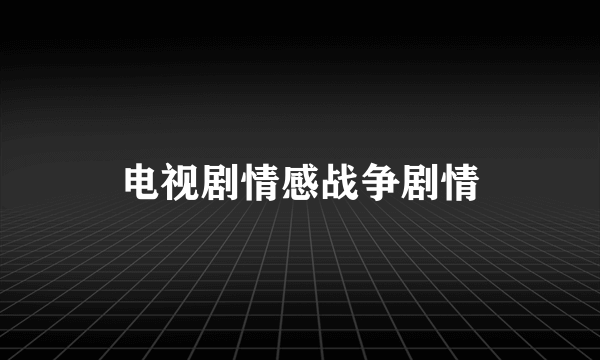 电视剧情感战争剧情